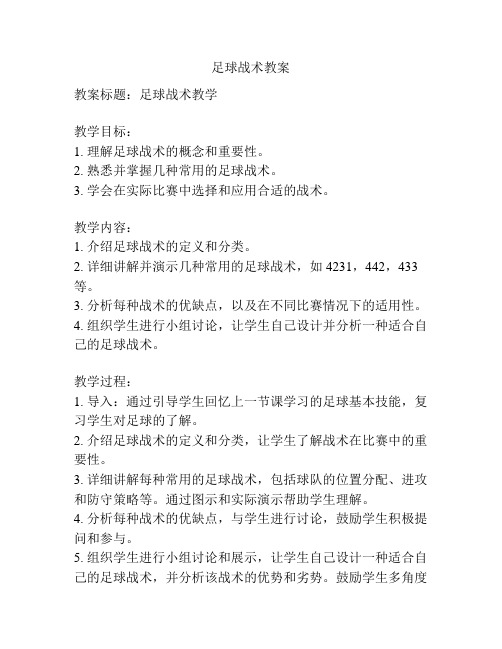 足球战术教案

教案标题：足球战术教学

教学目标：
1. 理解足球战术的概念和重要性。
2. 熟悉并掌握几种常用的足球战术。
3. 学会在实际比赛中选择和应用合适的战术。

教学内容：
1. 介绍足球战术的定义和分类。
2. 详细讲解并演示几种常用的足球战术，如 4231，442，433 等。
3. 分析每种战术的优缺点，以及在不同比赛情况下的适用性。
4. 组织学生进行小组讨论，让学生自己设计并分析一种适合自己的足球战术。

教学过程：
1. 导入：通过引导学生回忆上一节课学习的足球基本技能，复习学生对足球的了解。
2. 介绍足球战术的定义和分类，让学生了解战术在比赛中的重要性。
3. 详细讲解每种常用的足球战术，包括球队的位置分配、进攻和防守策略等。通过图示和实际演示帮助学生理解。
4. 分析每种战术的优缺点，与学生进行讨论，鼓励学生积极提问和参与。
5. 组织学生进行小组讨论和展示，让学生自己设计一种适合自己的足球战术，并分析该战术的优势和劣势。鼓励学生多角度